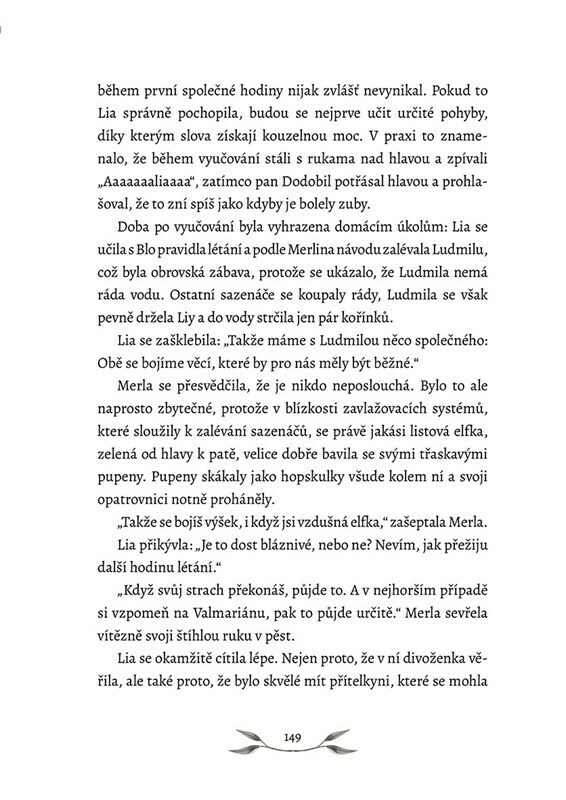 během první společné hodiny nijak zvlášť nevynikal. Pokud to Lia správně pochopila, budou se nejprve učit určité pohyby, díky kterým slova získají kouzelnou moc. V praxi to znamenalo, že během vyučování stáli s rukama nad hlavou a zpívali „Aaaaaaaliaaaa“, zatímco pan Dodobil potřásal hlavou a prohlašoval, že to zní spíš jako kdyby je bolely zuby.

Doba po vyučování byla vyhrazena domácím úkolům: Lia se učila s Blo pravidla létání a podle Merlina návodu zalévala Ludmilu, což byla obrovská zábava, protože se ukázalo, že Ludmila nemá ráda vodu. Ostatní sazenáče se koupaly rády, Ludmila se však pevně držela Liy a do vody strčila jen pár kořínků.

Lia se zašklebila: „Takže máme s Ludmilou něco společného: Obě se bojíme věcí, které by pro nás měly být běžné.“

Merla se přesvědčila, že je nikdo neposlouchá. Bylo to ale naprosto zbytečné, protože v blízkosti zavlažovacích systémů, které sloužily k zalévání sazenáčů, se právě jakási listová elfka, zelená od hlavy k patě, velice dobře bavila se svými třaskavými pupeny. Pupeny skákaly jako hopskulky všude kolem ní a svoji opatrovnici notně proháněly.

„Takže se bojíš výšek, i když jsi vzdušná elfka,“ zašeptala Merla.

Lia přikývla: „Je to dost bláznivé, nebo ne? Nevím, jak přežiju další hodinu létání.“

„Když svůj strach překonáš, půjde to. A v nejhorším případě si vzpomeň na Valmariánu, pak to půjde určitě.“ Merla sevřela vítězně svoji štíhlou ruku v pěst.

Lia se okamžitě cítila lépe. Nejen proto, že v ní divoženka věřila, ale také proto, že bylo skvělé mít přítelkyni, které se mohla

149